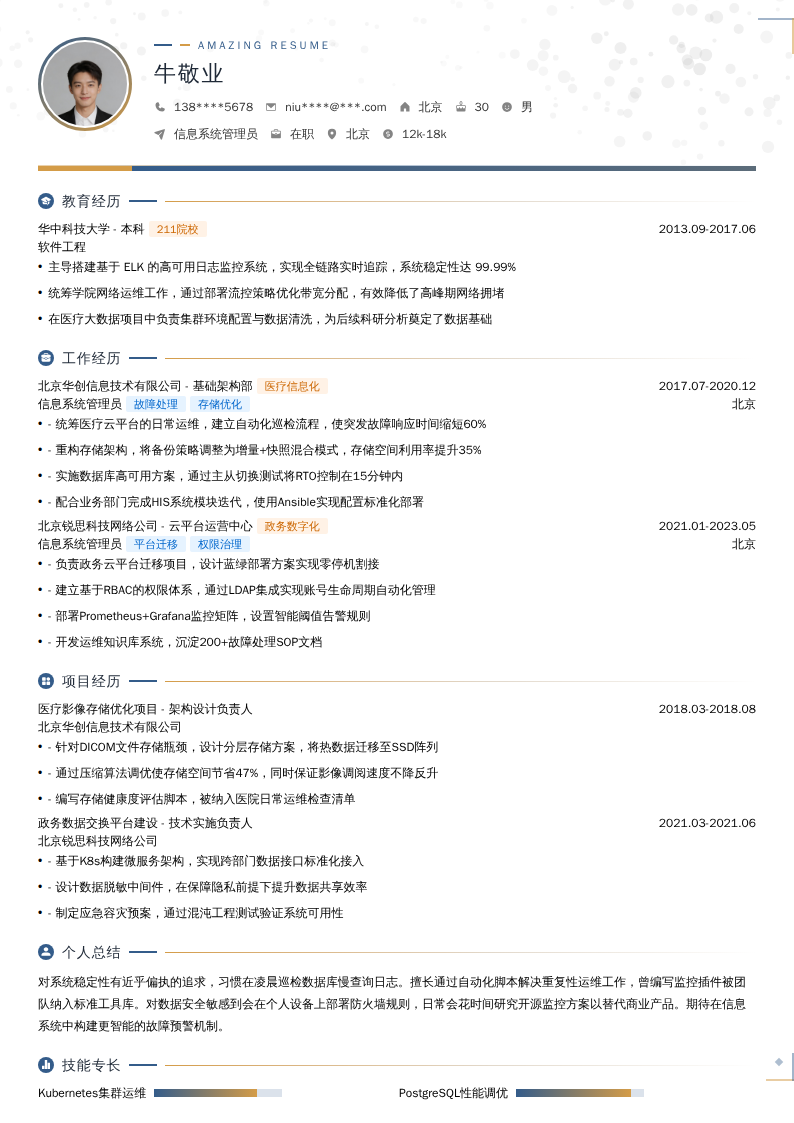 AMAZING RESUME

牛敬业

138****5678 niu****@***.com 北京 30 男

信息系统管理员 在职 北京 12k-18k

教育经历

华中科技大学 - 本科 211院校 2013.09-2017.06

软件工程

• 主导搭建基于 ELK 的高可用日志监控系统，实现全链路实时追踪，系统稳定性达 99.99%

• 统筹学院网络运维工作，通过部署流控策略优化带宽分配，有效降低了高峰期网络拥堵

• 在医疗大数据项目中负责集群环境配置与数据清洗，为后续科研分析奠定了数据基础

工作经历

北京华创信息技术有限公司 - 基础架构部 医疗信息化 2017.07-2020.12

信息系统管理员 故障处理 存储优化 北京

• - 统筹医疗云平台的日常运维，建立自动化巡检流程，使突发故障响应时间缩短60%

• - 重构存储架构，将备份策略调整为增量+快照混合模式，存储空间利用率提升35%

• - 实施数据库高可用方案，通过主从切换测试将RTO控制在15分钟内

• - 配合业务部门完成HIS系统模块迭代，使用Ansible实现配置标准化部署

北京锐思科技网络公司 - 云平台运营中心 政务数字化 2021.01-2023.05

信息系统管理员 平台迁移 权限治理 北京

• - 负责政务云平台迁移项目，设计蓝绿部署方案实现零停机割接

• - 建立基于RBAC的权限体系，通过LDAP集成实现账号生命周期自动化管理

• - 部署Prometheus+Grafana监控矩阵，设置智能阈值告警规则

• - 开发运维知识库系统，沉淀200+故障处理SOP文档

项目经历

医疗影像存储优化项目 - 架构设计负责人 2018.03-2018.08

北京华创信息技术有限公司

• - 针对DICOM文件存储瓶颈，设计分层存储方案，将热数据迁移至SSD阵列

• - 通过压缩算法调优使存储空间节省47%，同时保证影像调阅速度不降反升

• - 编写存储健康度评估脚本，被纳入医院日常运维检查清单

政务数据交换平台建设 - 技术实施负责人 2021.03-2021.06

北京锐思科技网络公司

• - 基于K8s构建微服务架构，实现跨部门数据接口标准化接入

• - 设计数据脱敏中间件，在保障隐私前提下提升数据共享效率

• - 制定应急容灾预案，通过混沌工程测试验证系统可用性

个人总结

对系统稳定性有近乎偏执的追求，习惯在凌晨巡检数据库慢查询日志。擅长通过自动化脚本解决重复性运维工作，曾编写监控插件被团队纳入标准工具库。对数据安全敏感到会在个人设备上部署防火墙规则，日常会花时间研究开源监控方案以替代商业产品。期待在信息系统中构建更智能的故障预警机制。

技能专长

Kubernetes集群运维

PostgreSQL性能调优